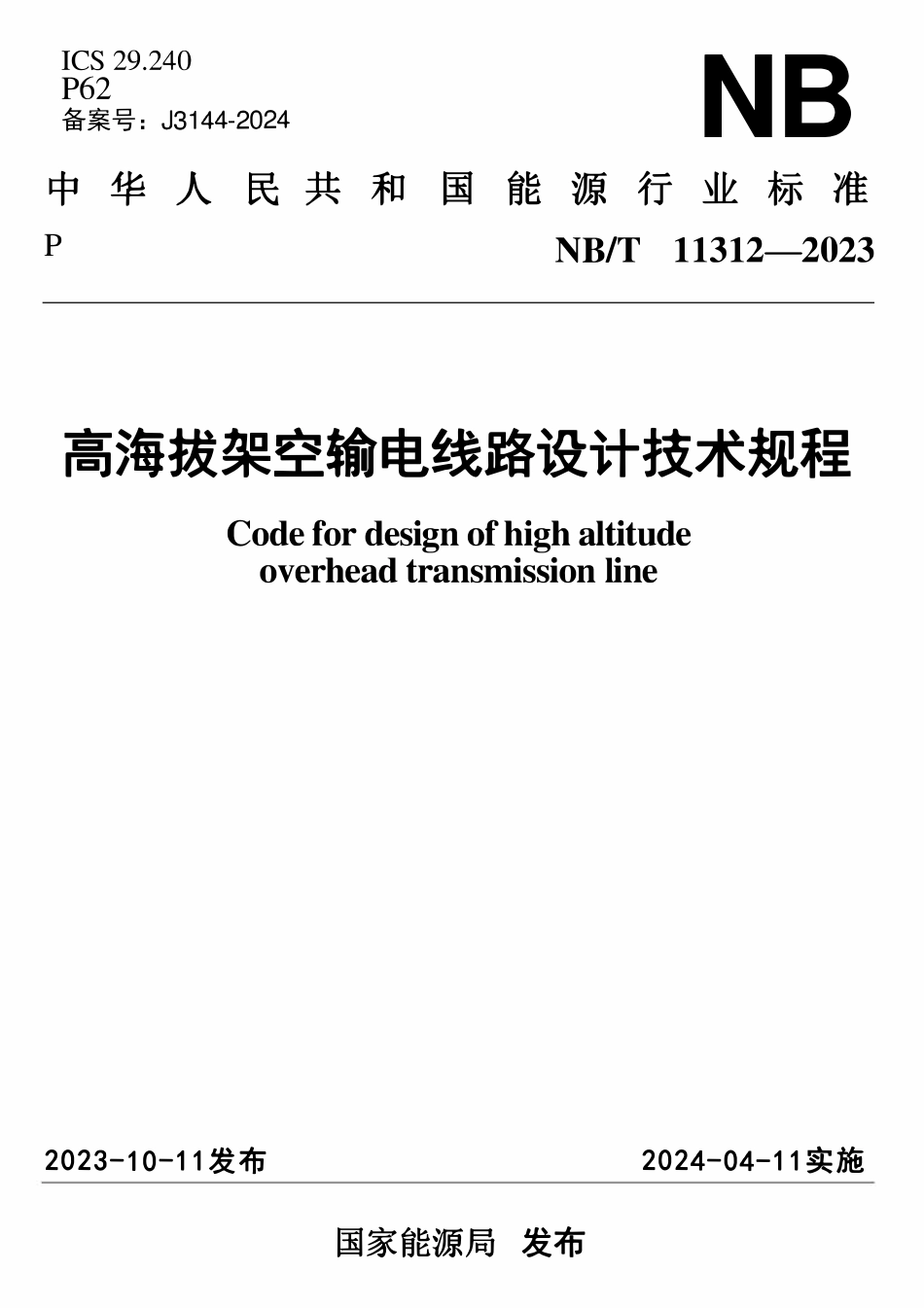 ICS 29.240
P62
备案号：J3144-2024

NB

中华人民共和国能源行业标准

P

NB/T 11312—2023

高海拔架空输电线路设计技术规程

Code for design of high altitude overhead transmission line

2023-10-11发布

2024-04-11实施

国家能源局 发布